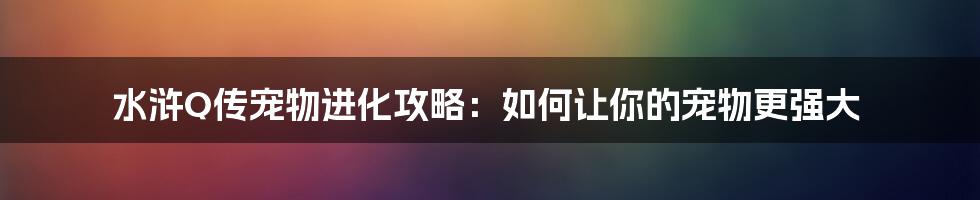 水浒Q传宠物进化攻略：如何让你的宠物更强大